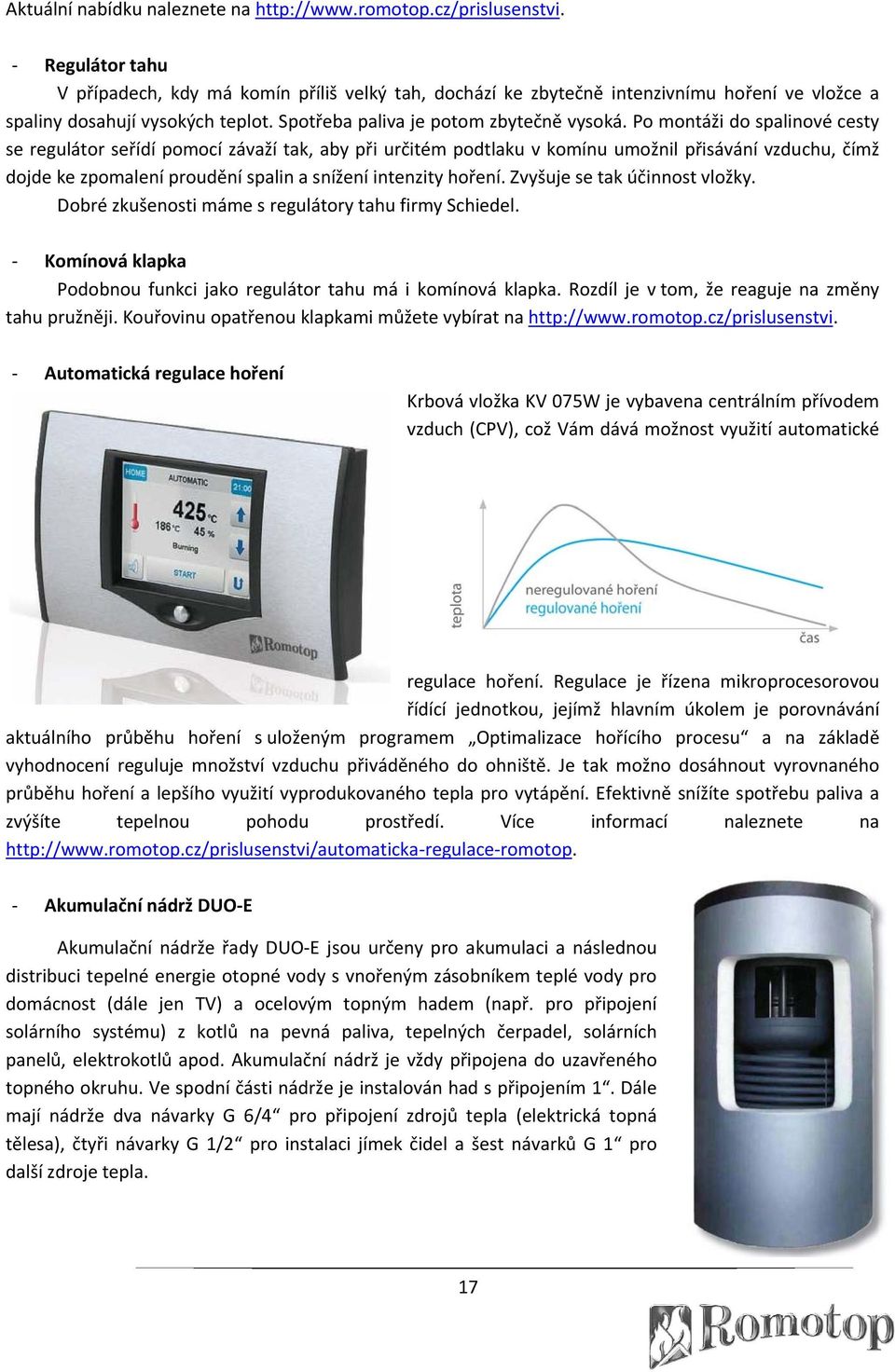 Aktuální nabídku naleznete na http://www.romotop.cz/prislusenstvi.

- Regulátor tahu

V případech, kdy má komín příliš velký tah, dochází ke zbytečně intenzivnímu hoření ve vložce a spaliny dosahují vysokých teplot. Spotřeba paliva je potom zbytečně vysoká. Po montáži do spalinové cesty se regulátor seřídí pomocí závaží tak, aby při určitém podtlaku v komínu umožnil přisávání vzduchu, čímž dojde ke zpomalení proudění spalin a snížení intenzity hoření. Zvyšuje se tak účinnost vložky.

Dobré zkušenosti máme s regulátory tahu firmy Schiedel.

- Komínová klapka

Podobnou funkci jako regulátor tahu má i komínová klapka. Rozdíl je v tom, že reaguje na změny tahu pružněji. Kouřovinu opatřenou klapkami můžete vybírat na http://www.romotop.cz/prislusenstvi.

- Automatická regulace hoření

HOME AUTOMATIC 21:00 425 °C 186 °C 45 % Burning START Romotop

Krbová vložka KV 075W je vybavena centrálním přívodem vzduch (CPV), což Vám dává možnost využití automatické

teplota neregulované hoření regulované hoření čas

regulace hoření. Regulace je řízena mikroprocesorovou řídící jednotkou, jejímž hlavním úkolem je porovnávání aktuálního průběhu hoření s uloženým programem „Optimalizace hořícího procesu“ a na základě vyhodnocení reguluje množství vzduchu přiváděného do ohniště. Je tak možno dosáhnout vyrovnaného průběhu hoření a lepšího využití vyprodukovaného tepla pro vytápění. Efektivně snížíte spotřebu paliva a zvýšíte tepelnou pohodu prostředí. Více informací naleznete na http://www.romotop.cz/prislusenstvi/automaticka-regulace-romotop.

- Akumulační nádrž DUO-E

Akumulační nádrže řady DUO-E jsou určeny pro akumulaci a následnou distribuci tepelné energie otopné vody s vnořeným zásobníkem teplé vody pro domácnost (dále jen TV) a ocelovým topným hadem (např. pro připojení solárního systému) z kotlů na pevná paliva, tepelných čerpadel, solárních panelů, elektrokotlů apod. Akumulační nádrž je vždy připojena do uzavřeného topného okruhu. Ve spodní části nádrže je instalován had s připojením 1“. Dále mají nádrže dva návarky G 6/4“ pro připojení zdrojů tepla (elektrická topná tělesa), čtyři návarky G 1/2“ pro instalaci jímek čidel a šest návarků G 1“ pro další zdroje tepla.

17

Romotop